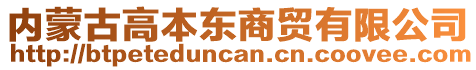 内蒙古高本东商贸有限公司
http://btpeteduncan.cn.coovee.com